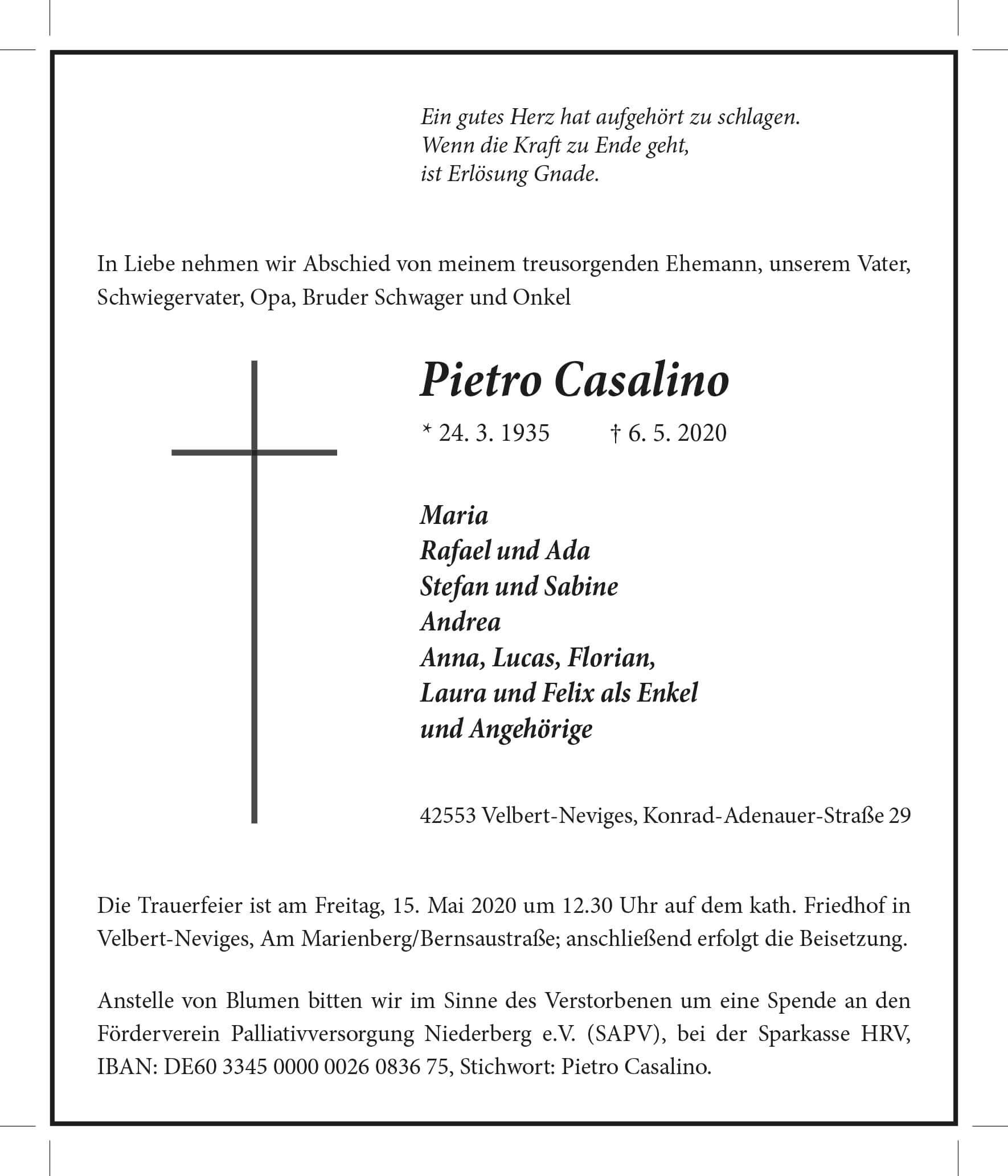 Ein gutes Herz hat aufgehört zu schlagen.
Wenn die Kraft zu Ende geht,
ist Erlösung Gnade.

In Liebe nehmen wir Abschied von meinem treusorgenden Ehemann, unserem Vater, Schwiegervater, Opa, Bruder Schwager und Onkel

Pietro Casalino

* 24. 3. 1935 † 6. 5. 2020

Maria
Rafael und Ada
Stefan und Sabine
Andrea
Anna, Lucas, Florian,
Laura und Felix als Enkel
und Angehörige

42553 Velbert-Neviges, Konrad-Adenauer-Straße 29

Die Trauerfeier ist am Freitag, 15. Mai 2020 um 12.30 Uhr auf dem kath. Friedhof in Velbert-Neviges, Am Marienberg/Bernsaustraße; anschließend erfolgt die Beisetzung.

Anstelle von Blumen bitten wir im Sinne des Verstorbenen um eine Spende an den Förderverein Palliativversorgung Niederberg e.V. (SAPV), bei der Sparkasse HRV, IBAN: DE60 3345 0000 0026 0836 75, Stichwort: Pietro Casalino.